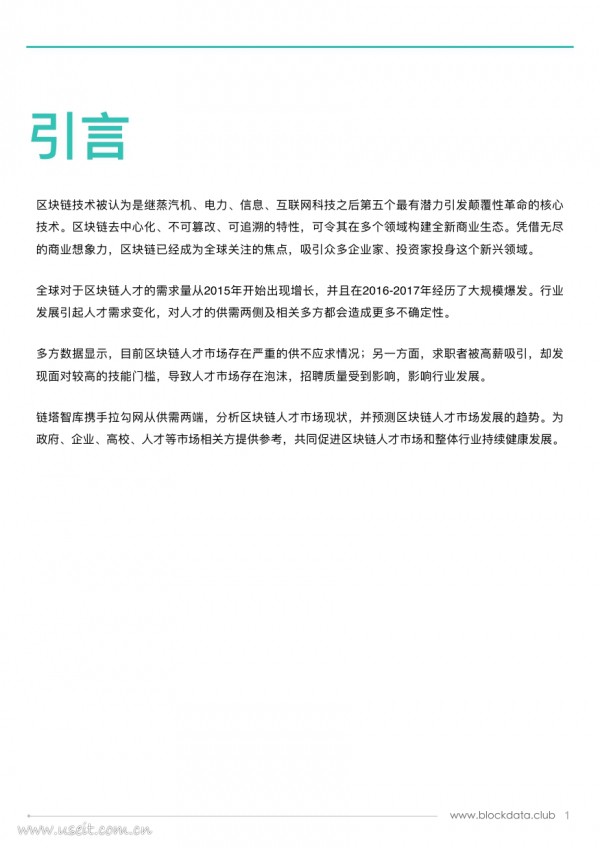 引言

区块链技术被认为是继蒸汽机、电力、信息、互联网科技之后第五个最有潜力引发颠覆性革命的核心技术。区块链去中心化、不可篡改、可追溯的特性，可令其在多个领域构建全新商业生态。凭借无尽的商业想象力，区块链已经成为全球关注的焦点，吸引众多企业家、投资家投身这个新兴领域。

全球对于区块链人才的需求量从2015年开始出现增长，并且在2016-2017年经历了大规模爆发。行业发展引起人才需求变化，对人才的供需两侧及相关多方都会造成更多不确定性。

多方数据显示，目前区块链人才市场存在严重的供不应求情况；另一方面，求职者被高薪吸引，却发现面对较高的技能门槛，导致人才市场存在泡沫，招聘质量受到影响，影响行业发展。

链塔智库携手拉勾网从供需两端，分析区块链人才市场现状，并预测区块链人才市场发展的趋势。为政府、企业、高校、人才等市场相关方提供参考，共同促进区块链人才市场和整体行业持续健康发展。

www.blockdata.club 1

www.useit.com.cn